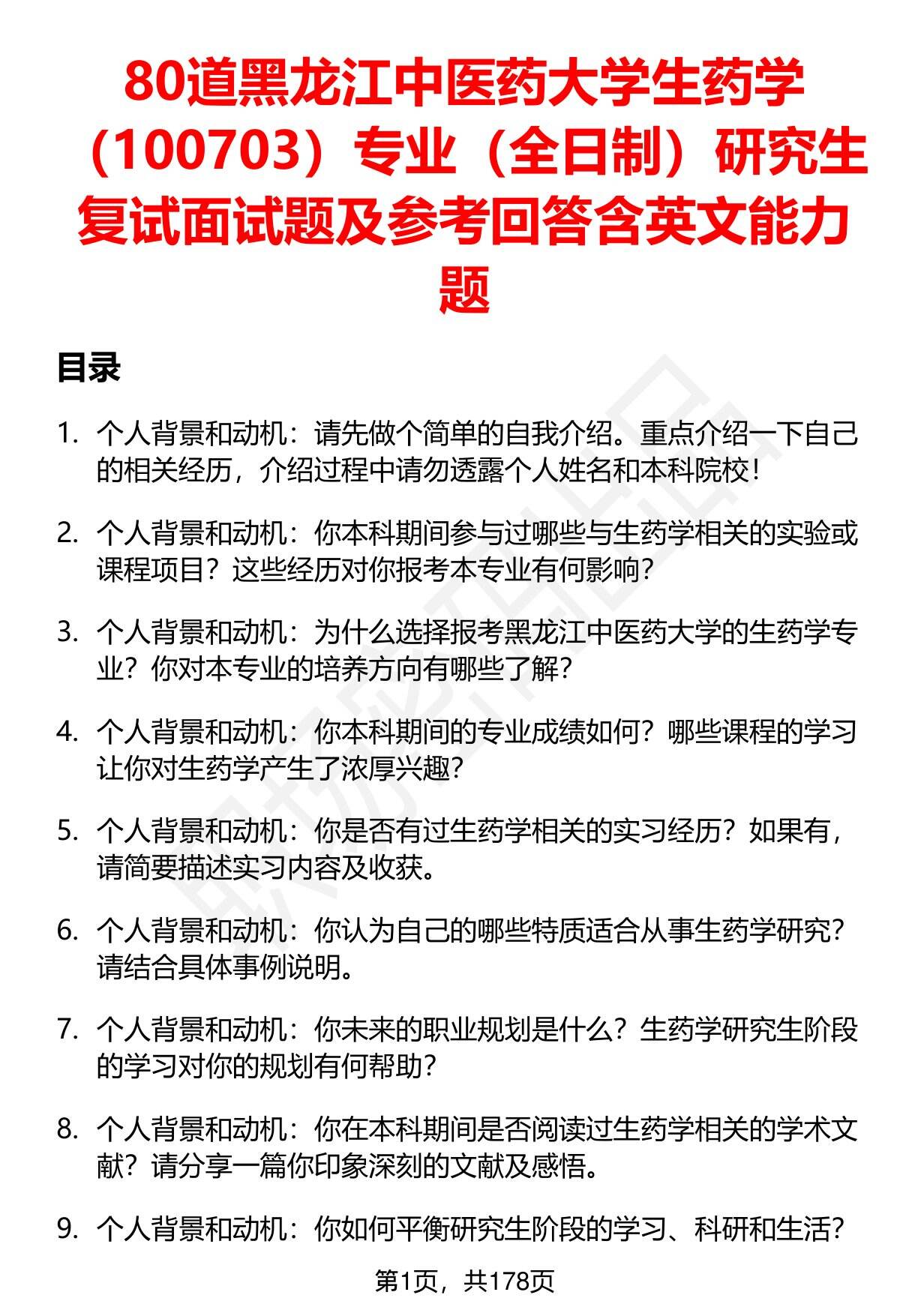 80道黑龙江中医药大学生药学（100703）专业（全日制）研究生复试面试题及参考回答含英文能力题

目录

1. 个人背景和动机：请先做个简单的自我介绍。重点介绍一下自己的相关经历，介绍过程中请勿透露个人姓名和本科院校！

2. 个人背景和动机：你本科期间参与过哪些与生药学相关的实验或课程项目？这些经历对你报考本专业有何影响？

3. 个人背景和动机：为什么选择报考黑龙江中医药大学的生药学专业？你对本专业的培养方向有哪些了解？

4. 个人背景和动机：你本科期间的专业成绩如何？哪些课程的学习让你对生药学产生了浓厚兴趣？

5. 个人背景和动机：你是否有过生药学相关的实习经历？如果有，请简要描述实习内容及收获。

6. 个人背景和动机：你认为自己的哪些特质适合从事生药学研究？请结合具体事例说明。

7. 个人背景和动机：你未来的职业规划是什么？生药学研究生阶段的学习对你的规划有何帮助？

8. 个人背景和动机：你在本科期间是否阅读过生药学相关的学术文献？请分享一篇你印象深刻的文献及感悟。

9. 个人背景和动机：你如何平衡研究生阶段的学习、科研和生活？

第1页，共178页